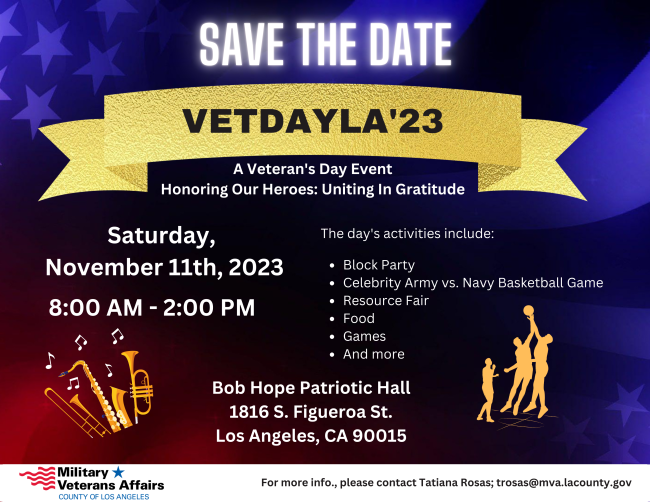 SAVE THE DATE

VETDAYLA'23

A Veteran's Day Event
Honoring Our Heroes: Uniting In Gratitude

Saturday,
November 11th, 2023

8:00 AM - 2:00 PM

The day's activities include:

• Block Party
• Celebrity Army vs. Navy Basketball Game
• Resource Fair
• Food
• Games
• And more

Bob Hope Patriotic Hall
1816 S. Figueroa St.
Los Angeles, CA 90015

Military Veterans Affairs
COUNTY OF LOS ANGELES

For more info., please contact Tatiana Rosas; trosas@mva.lacounty.gov